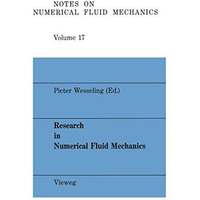 NOTES ON
NUMERICAL FLUID MECHANICS

Volume 17

Pieter Wesseling (Ed.)

Research
in
Numerical Fluid Mechanics

Vieweg